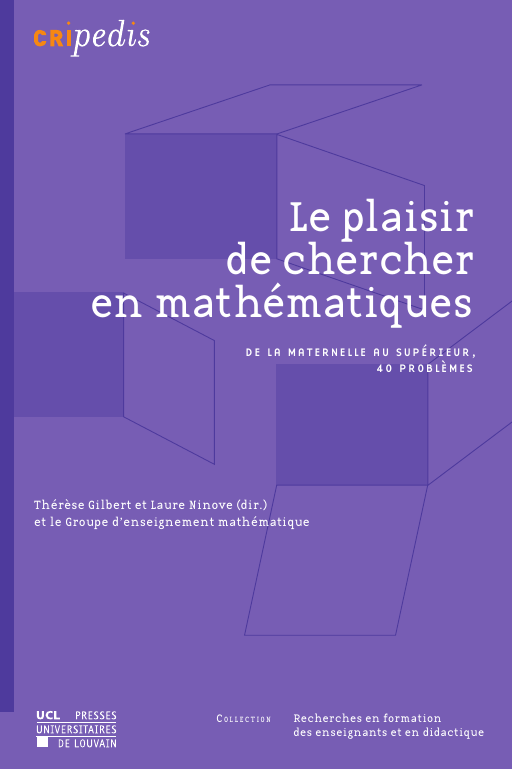 CRIpedis

Le plaisir
de chercher
en mathématiques

DE LA MATERNELLE AU SUPÉRIEUR,
40 PROBLÈMES

Thérèse Gilbert et Laure Ninove (dir.)
et le Groupe d'enseignement mathématique

UCL PRESSES
UNIVERSITAIRES
DE LOUVAIN

Collection

Recherches en formation
des enseignants et en didactique